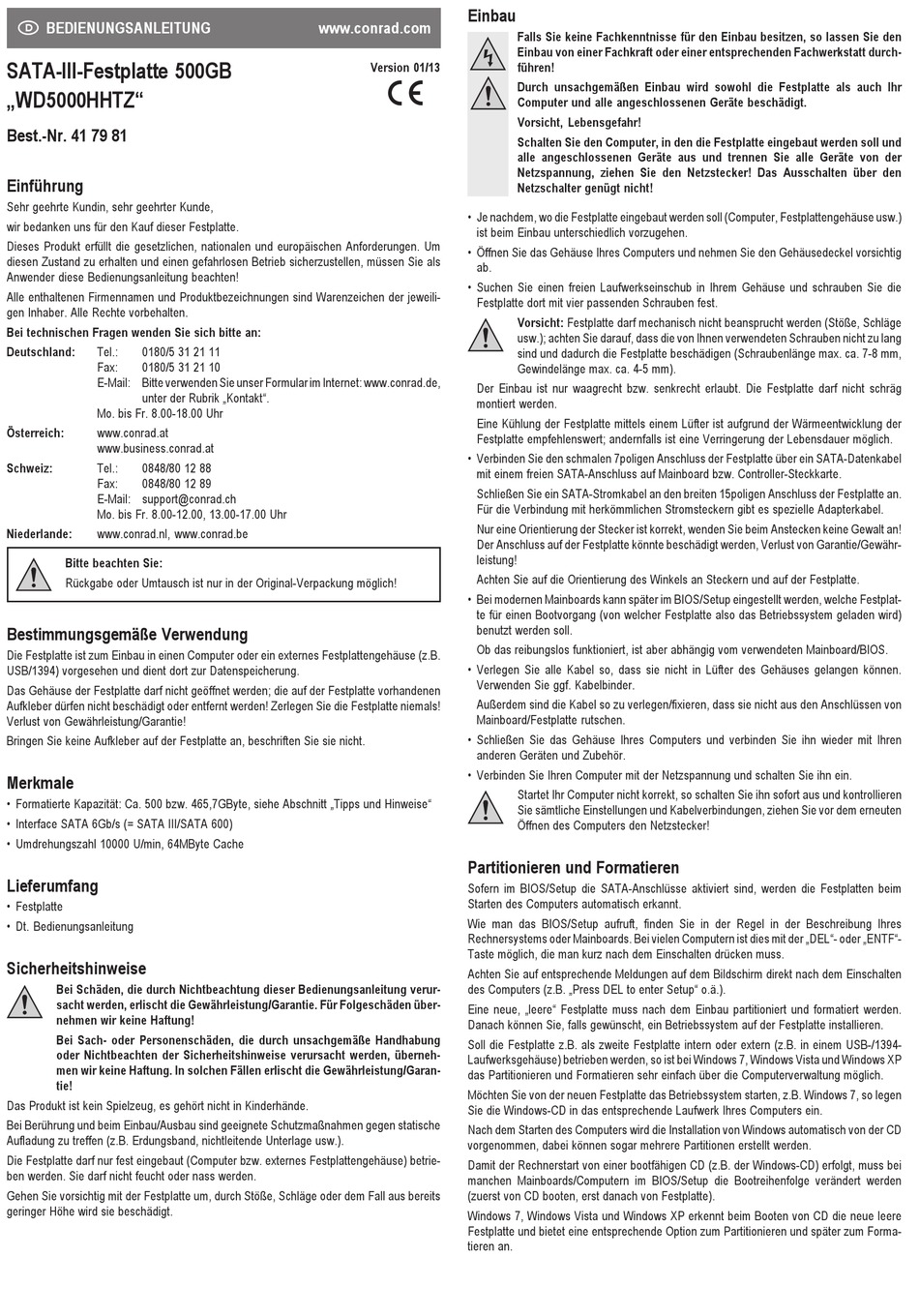 D BEDIENUNGSANLEITUNG www.conrad.com

SATA-III-Festplatte 500GB „WD5000HHTZ“

Version 01/13

CE

Best.-Nr. 41 79 81

Einführung

Sehr geehrte Kundin, sehr geehrter Kunde,

wir bedanken uns für den Kauf dieser Festplatte.

Dieses Produkt erfüllt die gesetzlichen, nationalen und europäischen Anforderungen. Um diesen Zustand zu erhalten und einen gefahrlosen Betrieb sicherzustellen, müssen Sie als Anwender diese Bedienungsanleitung beachten!

Alle enthaltenen Firmennamen und Produktbezeichnungen sind Warenzeichen der jeweiligen Inhaber. Alle Rechte vorbehalten.

Bei technischen Fragen wenden Sie sich bitte an:

Deutschland: Tel.: 0180/5 31 21 11
Fax: 0180/5 31 21 10
E-Mail: Bitte verwenden Sie unser Formular im Internet: www.conrad.de, unter der Rubrik „Kontakt“.
Mo. bis Fr. 8.00-18.00 Uhr

Österreich: www.conrad.at
www.business.conrad.at

Schweiz: Tel.: 0848/80 12 88
Fax: 0848/80 12 89
E-Mail: support@conrad.ch
Mo. bis Fr. 8.00-12.00, 13.00-17.00 Uhr

Niederlande: www.conrad.nl, www.conrad.be

Bitte beachten Sie:
Rückgabe oder Umtausch ist nur in der Original-Verpackung möglich!

Bestimmungsgemäße Verwendung

Die Festplatte ist zum Einbau in einen Computer oder ein externes Festplattengehäuse (z.B. USB/1394) vorgesehen und dient dort zur Datenspeicherung.

Das Gehäuse der Festplatte darf nicht geöffnet werden; die auf der Festplatte vorhandenen Aufkleber dürfen nicht beschädigt oder entfernt werden! Zerlegen Sie die Festplatte niemals! Verlust von Gewährleistung/Garantie!

Bringen Sie keine Aufkleber auf der Festplatte an, beschriften Sie sie nicht.

Merkmale

• Formatierte Kapazität: Ca. 500 bzw. 465,7GByte, siehe Abschnitt „Tipps und Hinweise“
• Interface SATA 6Gb/s (= SATA III/SATA 600)
• Umdrehungszahl 10000 U/min, 64MByte Cache

Lieferumfang

• Festplatte
• Dt. Bedienungsanleitung

Sicherheitshinweise

Bei Schäden, die durch Nichtbeachtung dieser Bedienungsanleitung verursacht werden, erlischt die Gewährleistung/Garantie. Für Folgeschäden übernehmen wir keine Haftung!

Bei Sach- oder Personenschäden, die durch unsachgemäße Handhabung oder Nichtbeachten der Sicherheitshinweise verursacht werden, übernehmen wir keine Haftung. In solchen Fällen erlischt die Gewährleistung/Garantie!

Das Produkt ist kein Spielzeug, es gehört nicht in Kinderhände.

Bei Berührung und beim Einbau/Ausbau sind geeignete Schutzmaßnahmen gegen statische Aufladung zu treffen (z.B. Erdungsband, nichtleitende Unterlage usw.).

Die Festplatte darf nur fest eingebaut (Computer bzw. externes Festplattengehäuse) betrieben werden. Sie darf nicht feucht oder nass werden.

Gehen Sie vorsichtig mit der Festplatte um, durch Stöße, Schläge oder dem Fall aus bereits geringer Höhe wird sie beschädigt.

Einbau

Falls Sie keine Fachkenntnisse für den Einbau besitzen, so lassen Sie den Einbau von einer Fachkraft oder einer entsprechenden Fachwerkstatt durchführen!

Durch unsachgemäßen Einbau wird sowohl die Festplatte als auch Ihr Computer und alle angeschlossenen Geräte beschädigt.

Vorsicht, Lebensgefahr!

Schalten Sie den Computer, in den die Festplatte eingebaut werden soll und alle angeschlossenen Geräte aus und trennen Sie alle Geräte von der Netzspannung, ziehen Sie den Netzstecker! Das Ausschalten über den Netzschalter genügt nicht!

• Je nachdem, wo die Festplatte eingebaut werden soll (Computer, Festplattengehäuse usw.) ist beim Einbau unterschiedlich vorzugehen.

• Öffnen Sie das Gehäuse Ihres Computers und nehmen Sie den Gehäusedeckel vorsichtig ab.

• Suchen Sie einen freien Laufwerkseinschub in Ihrem Gehäuse und schrauben Sie die Festplatte dort mit vier passenden Schrauben fest.

Vorsicht: Festplatte darf mechanisch nicht beansprucht werden (Stöße, Schläge usw.); achten Sie darauf, dass die von Ihnen verwendeten Schrauben nicht zu lang sind und dadurch die Festplatte beschädigen (Schraubenlänge max. ca. 7-8 mm, Gewindelänge max. ca. 4-5 mm).

Der Einbau ist nur waagrecht bzw. senkrecht erlaubt. Die Festplatte darf nicht schräg montiert werden.

Eine Kühlung der Festplatte mittels einem Lüfter ist aufgrund der Wärmeentwicklung der Festplatte empfehlenswert; andernfalls ist eine Verringerung der Lebensdauer möglich.

• Verbinden Sie den schmalen 7poligen Anschluss der Festplatte über ein SATA-Datenkabel mit einem freien SATA-Anschluss auf Mainboard bzw. Controller-Steckkarte.

Schließen Sie ein SATA-Stromkabel an den breiten 15poligen Anschluss der Festplatte an. Für die Verbindung mit herkömmlichen Stromsteckern gibt es spezielle Adapterkabel.

Nur eine Orientierung der Stecker ist korrekt, wenden Sie beim Anstecken keine Gewalt an! Der Anschluss auf der Festplatte könnte beschädigt werden, Verlust von Garantie/Gewährleistung!

Achten Sie auf die Orientierung des Winkels an Steckern und auf der Festplatte.

• Bei modernen Mainboards kann später im BIOS/Setup eingestellt werden, welche Festplatte für einen Bootvorgang (von welcher Festplatte also das Betriebssystem geladen wird) benutzt werden soll.

Ob das reibungslos funktioniert, ist aber abhängig vom verwendeten Mainboard/BIOS.

• Verlegen Sie alle Kabel so, dass sie nicht in Lüfter des Gehäuses gelangen können. Verwenden Sie ggf. Kabelbinder.

Außerdem sind die Kabel so zu verlegen/fixieren, dass sie nicht aus den Anschlüssen von Mainboard/Festplatte rutschen.

• Schließen Sie das Gehäuse Ihres Computers und verbinden Sie ihn wieder mit Ihren anderen Geräten und Zubehör.

• Verbinden Sie Ihren Computer mit der Netzspannung und schalten Sie ihn ein.

Startet Ihr Computer nicht korrekt, so schalten Sie ihn sofort aus und kontrollieren Sie sämtliche Einstellungen und Kabelverbindungen, ziehen Sie vor dem erneuten Öffnen des Computers den Netzstecker!

Partitionieren und Formatieren

Sofern im BIOS/Setup die SATA-Anschlüsse aktiviert sind, werden die Festplatten beim Starten des Computers automatisch erkannt.

Wie man das BIOS/Setup aufruft, finden Sie in der Regel in der Beschreibung Ihres Rechnersystems oder Mainboards. Bei vielen Computern ist dies mit der „DEL“- oder „ENTF“-Taste möglich, die man kurz nach dem Einschalten drücken muss.

Achten Sie auf entsprechende Meldungen auf dem Bildschirm direkt nach dem Einschalten des Computers (z.B. „Press DEL to enter Setup“ o.ä.).

Eine neue, „leere“ Festplatte muss nach dem Einbau partitioniert und formatiert werden. Danach können Sie, falls gewünscht, ein Betriebssystem auf der Festplatte installieren.

Soll die Festplatte z.B. als zweite Festplatte intern oder extern (z.B. in einem USB-/1394-Laufwerksgehäuse) betrieben werden, so ist bei Windows 7, Windows Vista und Windows XP das Partitionieren und Formatieren sehr einfach über die Computerverwaltung möglich.

Möchten Sie von der neuen Festplatte das Betriebssystem starten, z.B. Windows 7, so legen Sie die Windows-CD in das entsprechende Laufwerk Ihres Computers ein.

Nach dem Starten des Computers wird die Installation von Windows automatisch von der CD vorgenommen, dabei können sogar mehrere Partitionen erstellt werden.

Damit der Rechnerstart von einer bootfähigen CD (z.B. der Windows-CD) erfolgt, muss bei manchen Mainboards/Computern im BIOS/Setup die Bootreihenfolge verändert werden (zuerst von CD booten, erst danach von Festplatte).

Windows 7, Windows Vista und Windows XP erkennt beim Booten von CD die neue leere Festplatte und bietet eine entsprechende Option zum Partitionieren und später zum Formatieren an.